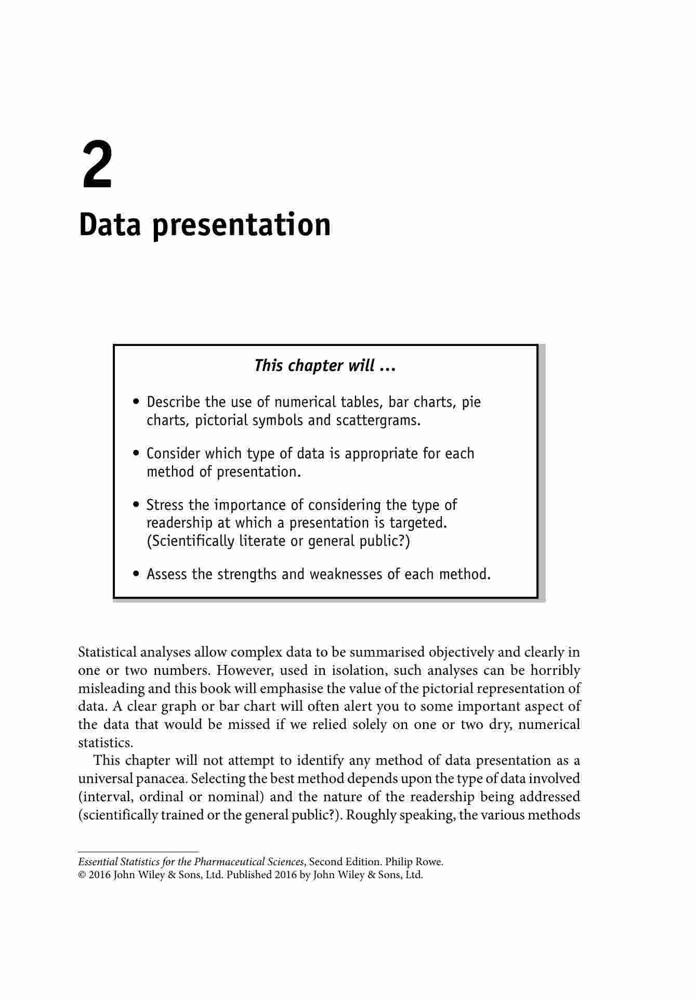 2
Data presentation

This chapter will ...

• Describe the use of numerical tables, bar charts, pie charts, pictorial symbols and scattergrams.

• Consider which type of data is appropriate for each method of presentation.

• Stress the importance of considering the type of readership at which a presentation is targeted. (Scientifically literate or general public?)

• Assess the strengths and weaknesses of each method.

Statistical analyses allow complex data to be summarised objectively and clearly in one or two numbers. However, used in isolation, such analyses can be horribly misleading and this book will emphasise the value of the pictorial representation of data. A clear graph or bar chart will often alert you to some important aspect of the data that would be missed if we relied solely on one or two dry, numerical statistics.

This chapter will not attempt to identify any method of data presentation as a universal panacea. Selecting the best method depends upon the type of data involved (interval, ordinal or nominal) and the nature of the readership being addressed (scientifically trained or the general public?). Roughly speaking, the various methods

Essential Statistics for the Pharmaceutical Sciences, Second Edition. Philip Rowe.
© 2016 John Wiley & Sons, Ltd. Published 2016 by John Wiley & Sons, Ltd.